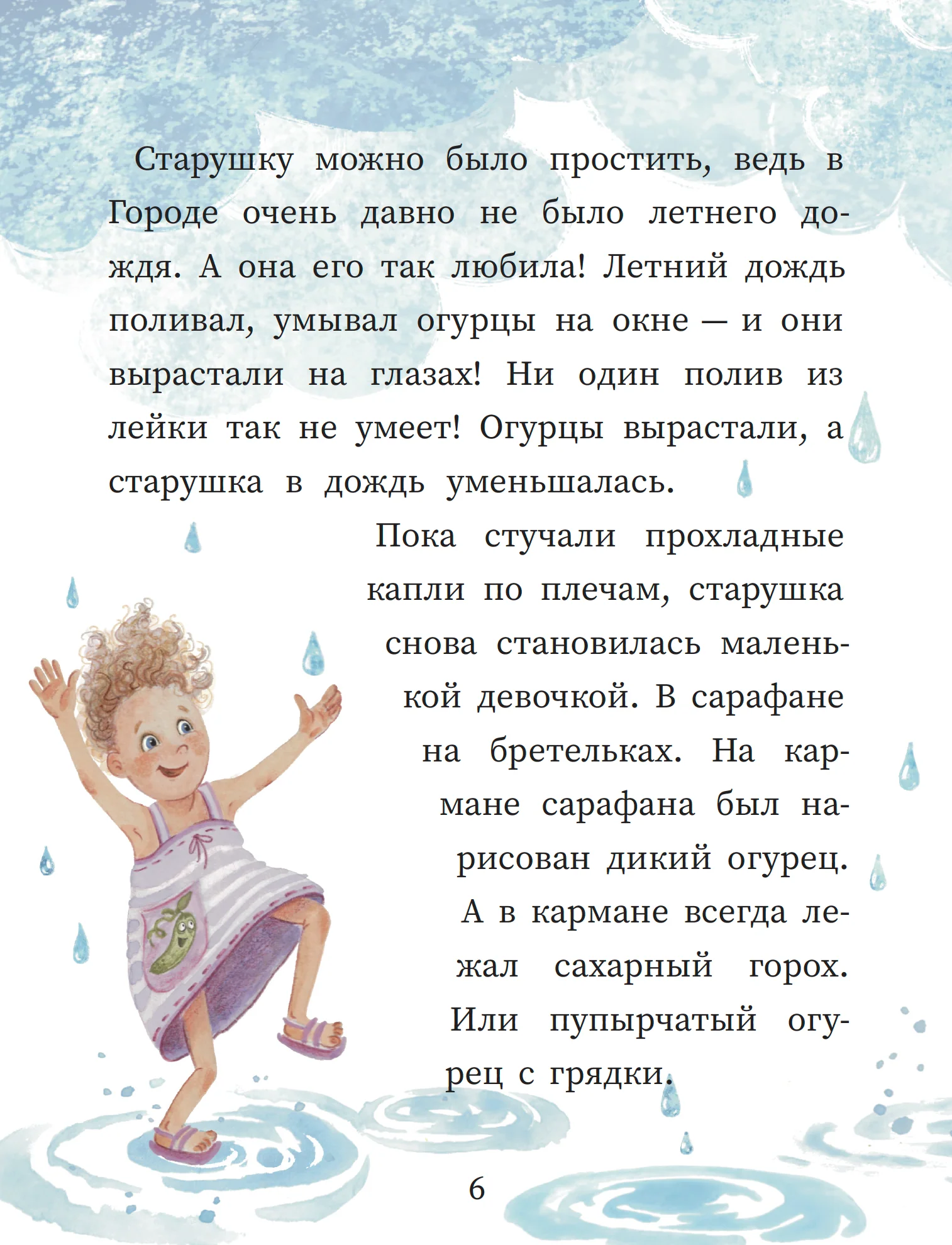 Старушку можно было простить, ведь в Городе очень давно не было летнего дождя. А она его так любила! Летний дождь поливал, умывал огурцы на окне — и они вырастали на глазах! Ни один полив из лейки так не умеет! Огурцы вырастали, а старушка в дождь уменьшалась.

Пока стучали прохладные капли по плечам, старушка снова становилась маленькой девочкой. В сарафане на бретельках. На кармане сарафана был нарисован дикий огурец. А в кармане всегда лежал сахарный горох. Или пупырчатый огурец с грядки.

6